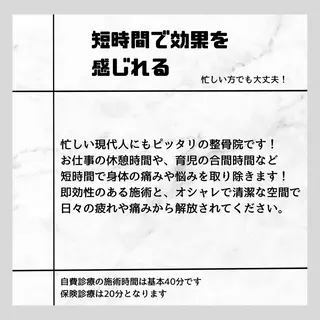 短時間で効果を感じれる

忙しい方でも大丈夫！

忙しい現代人にもピッタリの整骨院です！
お仕事の休憩時間や、育児の合間時間など
短時間で身体の痛みや悩みを取り除きます！
即効性のある施術と、オシャレで清潔な空間で
日々の疲れや痛みから解放されてください。

自費診療の施術時間は基本40分です
保険診療は20分となります